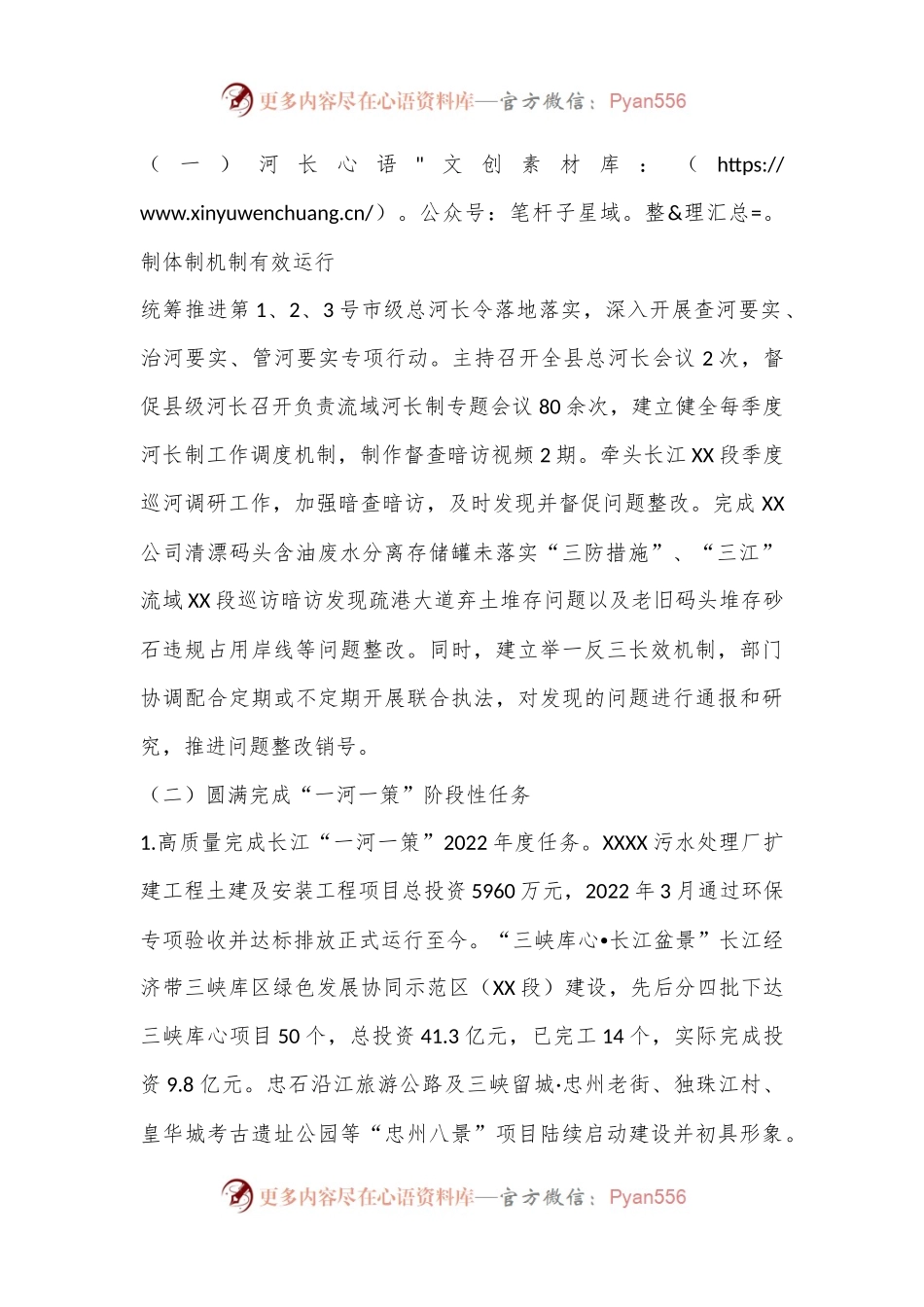 更多内容尽在心语资料库—官方微信：Pyan556

（一）河长心语"文创素材库：（https://www.xinyuwenchuang.cn/）。公众号：笔杆子星域。整&理汇总=。制体制机制有效运行

统筹推进第1、2、3号市级总河长令落地落实，深入开展查河要实、治河要实、管河要实专项行动。主持召开全县总河长会议2次，督促县级河长召开负责流域河长制专题会议80余次，建立健全每季度河长制工作调度机制，制作督查暗访视频2期。牵头长江XX段季度巡河调研工作，加强暗查暗访，及时发现并督促问题整改。完成XX公司清漂码头含油废水分离存储罐未落实“三防措施”、“三江”流域XX段巡访暗访发现疏港大道弃土堆存问题以及老旧码头堆存砂石违规占用岸线等问题整改。同时，建立举一反三长效机制，部门协调配合定期或不定期开展联合执法，对发现的问题进行通报和研究，推进问题整改销号。

（二）圆满完成“一河一策”阶段性任务

1.高质量完成长江“一河一策”2022年度任务。XXXX污水处理厂扩建工程土建及安装工程项目总投资5960万元，2022年3月通过环保专项验收并达标排放正式运行至今。“三峡库心•长江盆景”长江经济带三峡库区绿色发展协同示范区（XX段）建设，先后分四批下达三峡库心项目50个，总投资41.3亿元，已完工14个，实际完成投资9.8亿元。忠石沿江旅游公路及三峡留城·忠州老街、独珠江村、皇华城考古遗址公园等“忠州八景”项目陆续启动建设并初具形象。

更多内容尽在心语资料库—官方微信：Pyan556